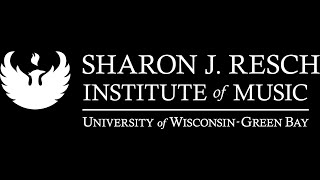 SHARON J. RESCH
INSTITUTE of MUSIC
UNIVERSITY of WISCONSIN-GREEN BAY